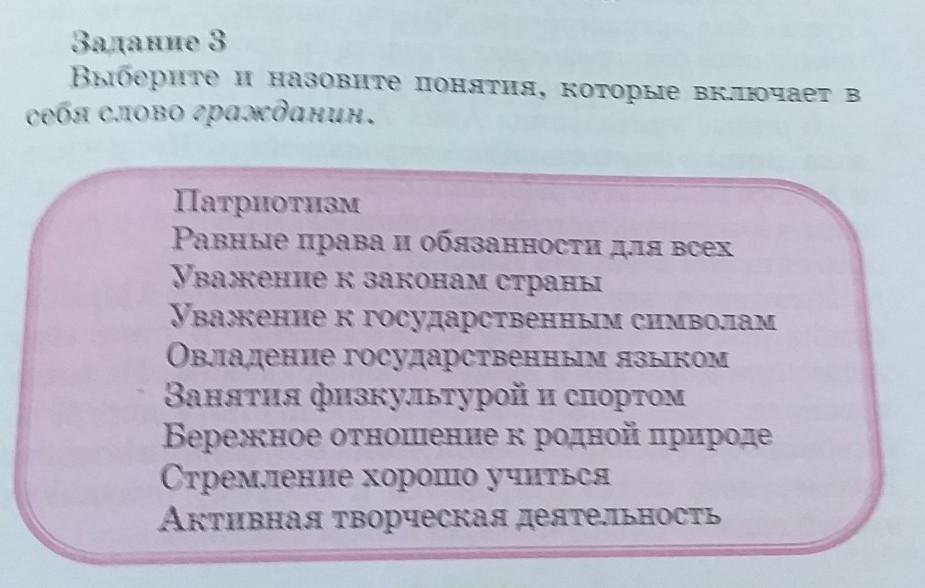 Задание 3

Выберите и назовите понятия, которые включает в себя слово гражданин.

Патриотизм
Равные права и обязанности для всех
Уважение к законам страны
Уважение к государственным символам
Овладение государственным языком
Занятия физкультурой и спортом
Бережное отношение к родной природе
Стремление хорошо учиться
Активная творческая деятельность